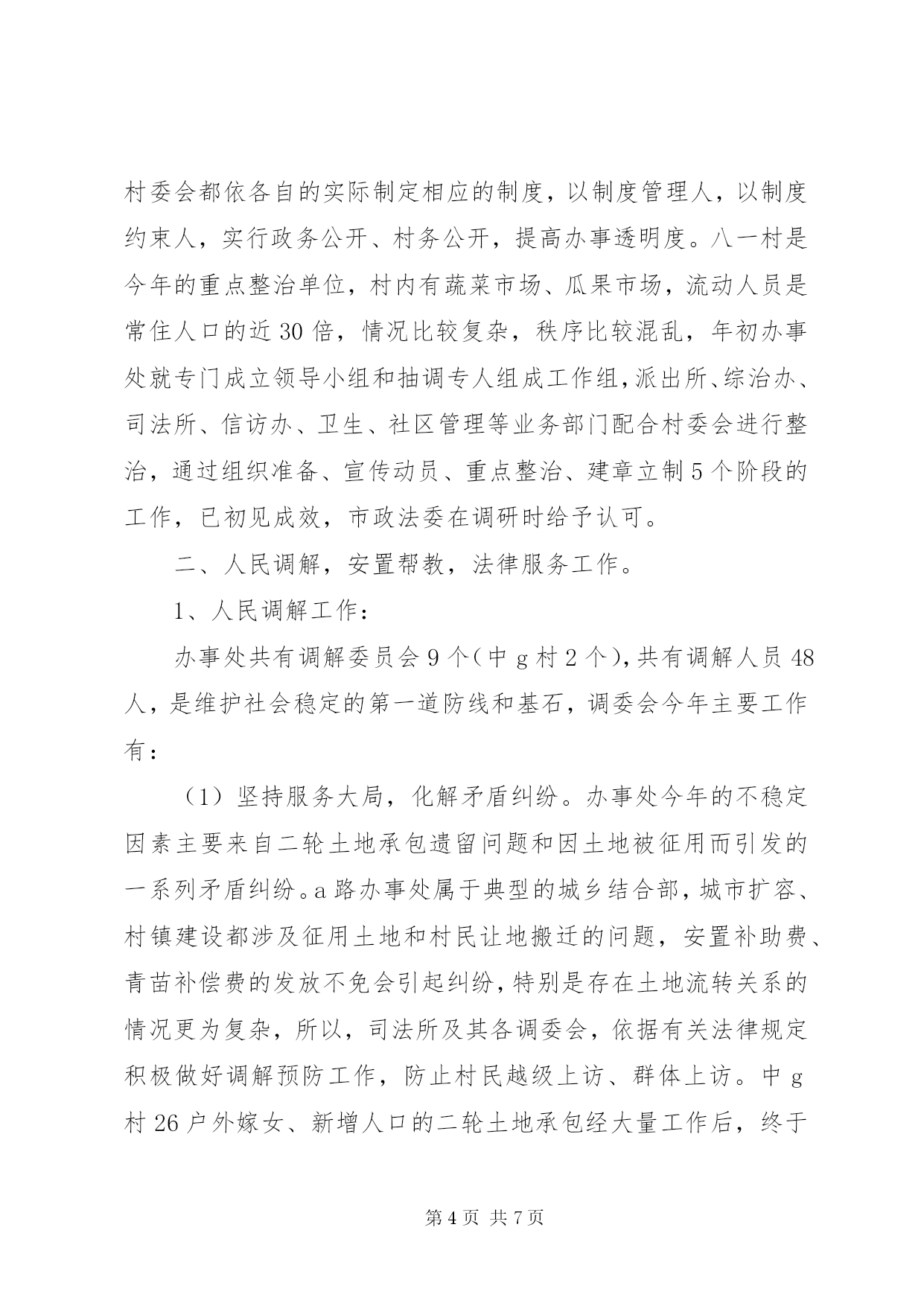 村委会都依各自的实际制定相应的制度，以制度管理人，以制度约束人，实行政务公开、村务公开，提高办事透明度。八一村是今年的重点整治单位，村内有蔬菜市场、瓜果市场，流动人员是常住人口的近30倍，情况比较复杂，秩序比较混乱，年初办事处就专门成立领导小组和抽调专人组成工作组，派出所、综治办、司法所、信访办、卫生、社区管理等业务部门配合村委会进行整治，通过组织准备、宣传动员、重点整治、建章立制5个阶段的工作，已初见成效，市政法委在调研时给予认可。

二、人民调解，安置帮教，法律服务工作。

1、人民调解工作：

办事处共有调解委员会9个（中g村2个），共有调解人员48人，是维护社会稳定的第一道防线和基石，调委会今年主要工作有：

（1）坚持服务大局，化解矛盾纠纷。办事处今年的不稳定因素主要来自二轮土地承包遗留问题和因土地被征用而引发的一系列矛盾纠纷。a路办事处属于典型的城乡结合部，城市扩容、村镇建设都涉及征用土地和村民让地搬迁的问题，安置补助费、青苗补偿费的发放不免会引起纠纷，特别是存在土地流转关系的情况更为复杂，所以，司法所及其各调委会，依据有关法律规定积极做好调解预防工作，防止村民越级上访、群体上访。中g村26户外嫁女、新增人口的二轮土地承包经大量工作后，终于

第4页 共7页